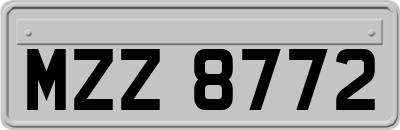 MZZ 8772